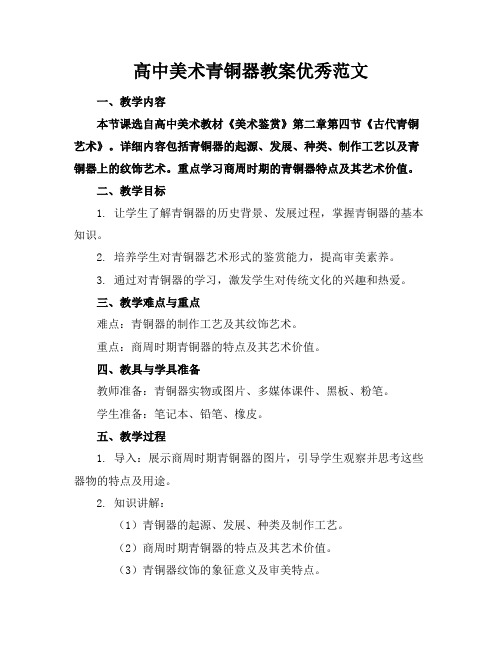 高中美术青铜器教案优秀范文

一、教学内容

本节课选自高中美术教材《美术鉴赏》第二章第四节《古代青铜艺术》。详细内容包括青铜器的起源、发展、种类、制作工艺以及青铜器上的纹饰艺术。重点学习商周时期的青铜器特点及其艺术价值。

二、教学目标

1. 让学生了解青铜器的历史背景、发展过程，掌握青铜器的基本知识。

2. 培养学生对青铜器艺术形式的鉴赏能力，提高审美素养。

3. 通过对青铜器的学习，激发学生对传统文化的兴趣和热爱。

三、教学难点与重点

难点：青铜器的制作工艺及其纹饰艺术。

重点：商周时期青铜器的特点及其艺术价值。

四、教具与学具准备

教师准备：青铜器实物或图片、多媒体课件、黑板、粉笔。

学生准备：笔记本、铅笔、橡皮。

五、教学过程

1. 导入：展示商周时期青铜器的图片，引导学生观察并思考这些器物的特点及用途。

2. 知识讲解：

（1）青铜器的起源、发展、种类及制作工艺。

（2）商周时期青铜器的特点及其艺术价值。

（3）青铜器纹饰的象征意义及审美特点。